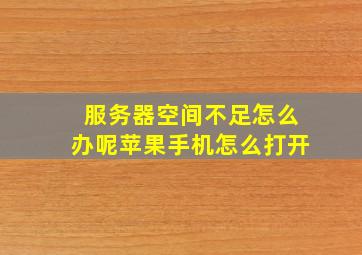 服务器空间不足怎么办呢苹果手机怎么打开